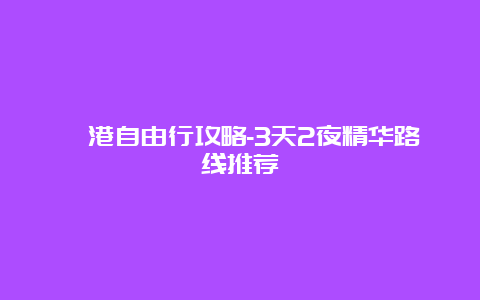 港自由行攻略-3天2夜精华路线推荐